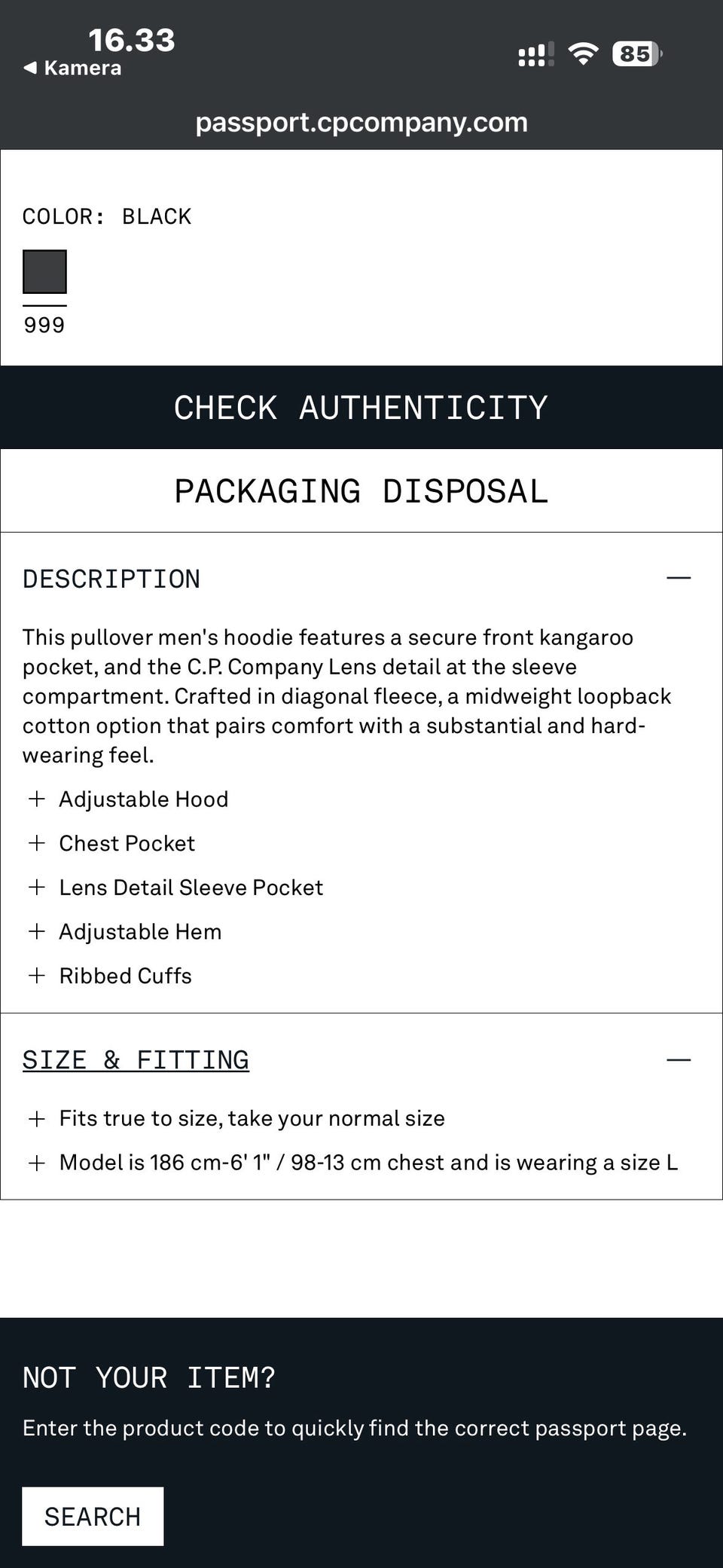 16.33
◀ Kamera
85

passport.cpcompany.com

COLOR: BLACK

999

CHECK AUTHENTICITY

PACKAGING DISPOSAL

DESCRIPTION —

This pullover men's hoodie features a secure front kangaroo pocket, and the C.P. Company Lens detail at the sleeve compartment. Crafted in diagonal fleece, a midweight loopback cotton option that pairs comfort with a substantial and hard-wearing feel.

+ Adjustable Hood

+ Chest Pocket

+ Lens Detail Sleeve Pocket

+ Adjustable Hem

+ Ribbed Cuffs

SIZE & FITTING —

+ Fits true to size, take your normal size

+ Model is 186 cm-6' 1" / 98-13 cm chest and is wearing a size L

NOT YOUR ITEM?

Enter the product code to quickly find the correct passport page.

SEARCH